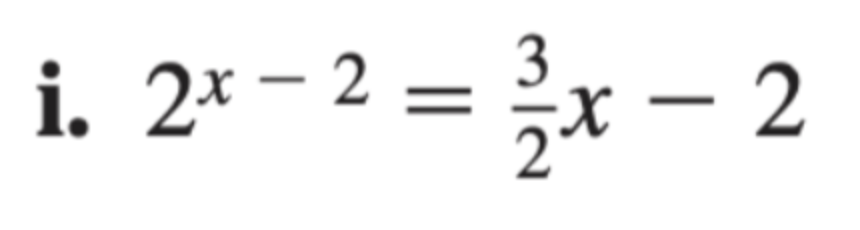 i. $2^{x-2} = \frac{3}{2}x - 2$